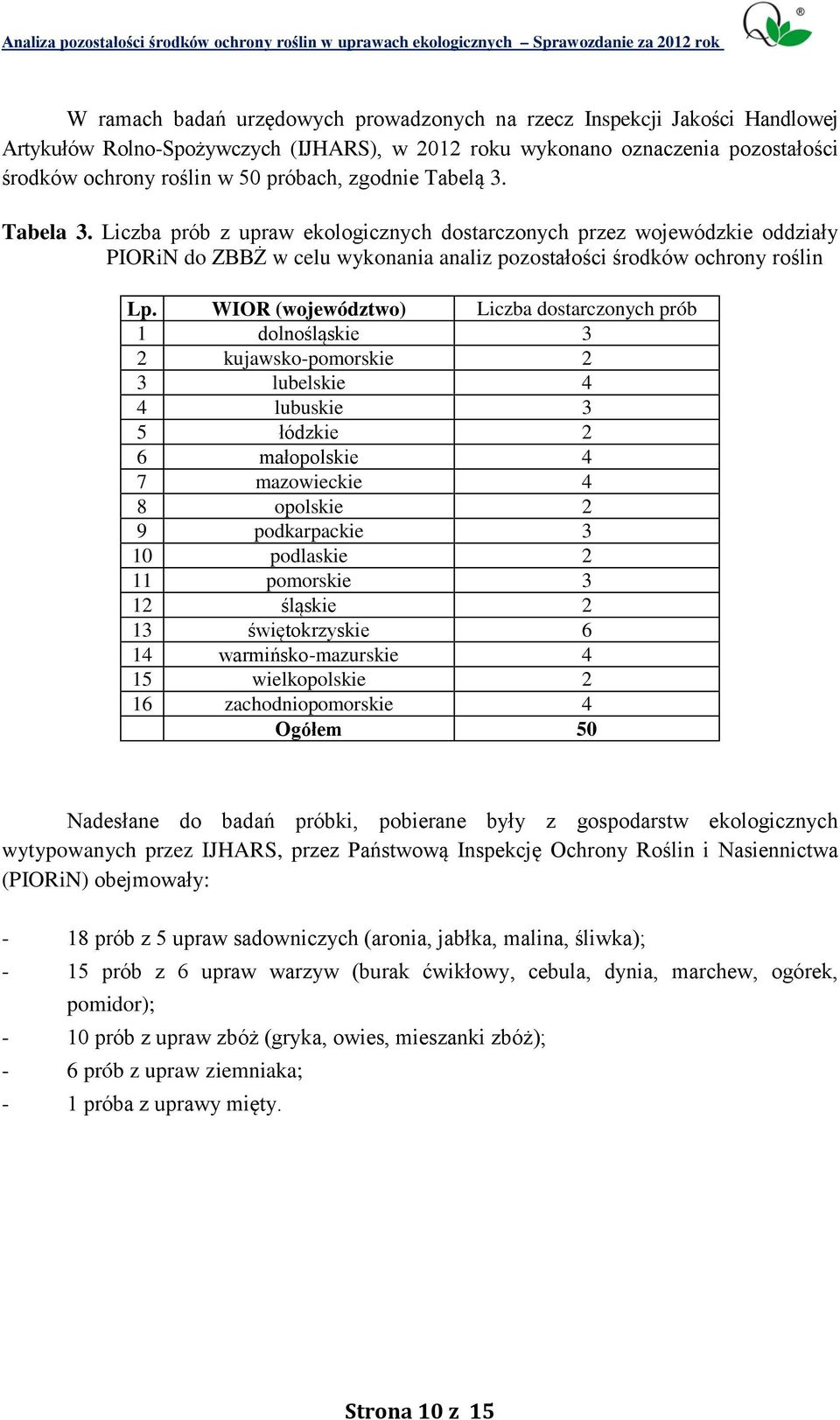 Analiza pozostałości środków ochrony roślin w uprawach ekologicznych – Sprawozdanie za 2012 rok

W ramach badań urzędowych prowadzonych na rzecz Inspekcji Jakości Handlowej Artykułów Rolno-Spożywczych (IJHARS), w 2012 roku wykonano oznaczenia pozostałości środków ochrony roślin w 50 próbach, zgodnie Tabelą 3.

Tabela 3. Liczba prób z upraw ekologicznych dostarczonych przez wojewódzkie oddziały PIORiN do ZBBŻ w celu wykonania analiz pozostałości środków ochrony roślin

| Lp. | WIOR (województwo) | Liczba dostarczonych prób |
|---|---|---|
| 1 | dolnośląskie | 3 |
| 2 | kujawsko-pomorskie | 2 |
| 3 | lubelskie | 4 |
| 4 | lubuskie | 3 |
| 5 | łódzkie | 2 |
| 6 | małopolskie | 4 |
| 7 | mazowieckie | 4 |
| 8 | opolskie | 2 |
| 9 | podkarpackie | 3 |
| 10 | podlaskie | 2 |
| 11 | pomorskie | 3 |
| 12 | śląskie | 2 |
| 13 | świętokrzyskie | 6 |
| 14 | warmińsko-mazurskie | 4 |
| 15 | wielkopolskie | 2 |
| 16 | zachodniopomorskie | 4 |
| | Ogółem | 50 |

Nadesłane do badań próbki, pobierane były z gospodarstw ekologicznych wytypowanych przez IJHARS, przez Państwową Inspekcję Ochrony Roślin i Nasiennictwa (PIORiN) obejmowały:

- 18 prób z 5 upraw sadowniczych (aronia, jabłka, malina, śliwka);
- 15 prób z 6 upraw warzyw (burak ćwikłowy, cebula, dynia, marchew, ogórek, pomidor);
- 10 prób z upraw zbóż (gryka, owies, mieszanki zbóż);
- 6 prób z upraw ziemniaka;
- 1 próba z uprawy mięty.

Strona 10 z 15